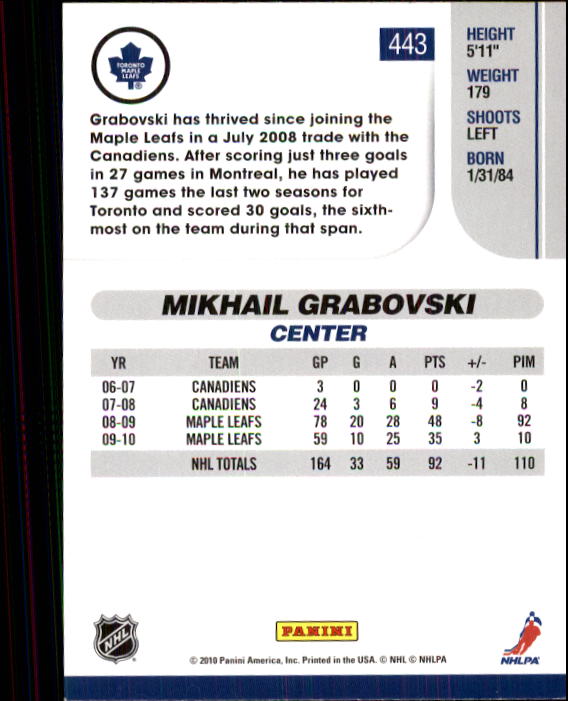 TORONTO MAPLE LEAFS

443

HEIGHT
5'11"
WEIGHT
179
SHOOTS
LEFT
BORN
1/31/84

Grabovski has thrived since joining the Maple Leafs in a July 2008 trade with the Canadiens. After scoring just three goals in 27 games in Montreal, he has played 137 games the last two seasons for Toronto and scored 30 goals, the sixth-most on the team during that span.

MIKHAIL GRABOVSKI
CENTER

| YR | TEAM | GP | G | A | PTS | +/- | PIM |
|---|---|---|---|---|---|---|---|
| 06-07 | CANADIENS | 3 | 0 | 0 | 0 | -2 | 0 |
| 07-08 | CANADIENS | 24 | 3 | 6 | 9 | -4 | 8 |
| 08-09 | MAPLE LEAFS | 78 | 20 | 28 | 48 | -8 | 92 |
| 09-10 | MAPLE LEAFS | 59 | 10 | 25 | 35 | 3 | 10 |
| | NHL TOTALS | 164 | 33 | 59 | 92 | -11 | 110 |

NHL

PANINI

© 2010 Panini America, Inc. Printed in the USA. © NHL © NHLPA

NHLPA